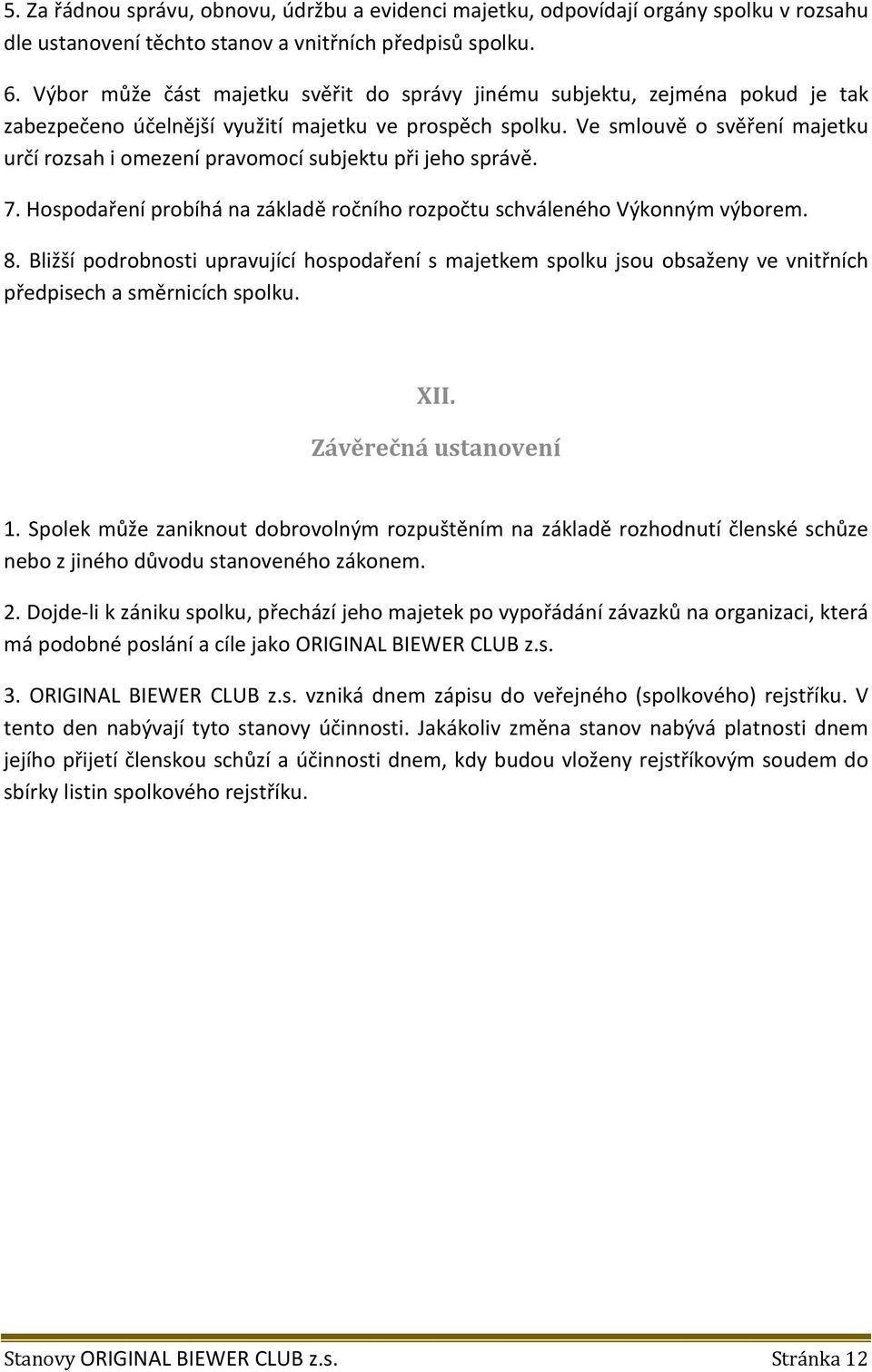 5. Za řádnou správu, obnovu, údržbu a evidenci majetku, odpovídají orgány spolku v rozsahu dle ustanovení těchto stanov a vnitřních předpisů spolku.

6. Výbor může část majetku svěřit do správy jinému subjektu, zejména pokud je tak zabezpečeno účelnější využití majetku ve prospěch spolku. Ve smlouvě o svěření majetku určí rozsah i omezení pravomocí subjektu při jeho správě.

7. Hospodaření probíhá na základě ročního rozpočtu schváleného Výkonným výborem.

8. Bližší podrobnosti upravující hospodaření s majetkem spolku jsou obsaženy ve vnitřních předpisech a směrnicích spolku.

XII.
Závěrečná ustanovení

1. Spolek může zaniknout dobrovolným rozpuštěním na základě rozhodnutí členské schůze nebo z jiného důvodu stanoveného zákonem.

2. Dojde-li k zániku spolku, přechází jeho majetek po vypořádání závazků na organizaci, která má podobné poslání a cíle jako ORIGINAL BIEWER CLUB z.s.

3. ORIGINAL BIEWER CLUB z.s. vzniká dnem zápisu do veřejného (spolkového) rejstříku. V tento den nabývají tyto stanovy účinnosti. Jakákoliv změna stanov nabývá platnosti dnem jejího přijetí členskou schůzí a účinnosti dnem, kdy budou vloženy rejstříkovým soudem do sbírky listin spolkového rejstříku.

Stanovy ORIGINAL BIEWER CLUB z.s. Stránka 12